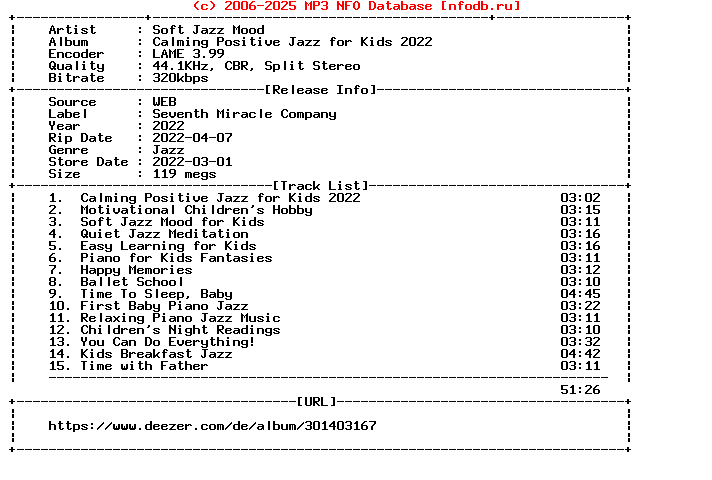 (c) 2006-2025 MP3 NFO Database [nfodb.ru]

Artist : Soft Jazz Mood
Album : Calming Positive Jazz for Kids 2022
Encoder : LAME 3.99
Quality : 44.1KHz, CBR, Split Stereo
Bitrate : 320kbps

[Release Info]

Source : WEB
Label : Seventh Miracle Company
Year : 2022
Rip Date : 2022-04-07
Genre : Jazz
Store Date : 2022-03-01
Size : 119 megs

[Track List]

1. Calming Positive Jazz for Kids 2022 03:02
2. Motivational Children's Hobby 03:15
3. Soft Jazz Mood for Kids 03:11
4. Quiet Jazz Meditation 03:16
5. Easy Learning for Kids 03:16
6. Piano for Kids Fantasies 03:11
7. Happy Memories 03:12
8. Ballet School 03:10
9. Time To Sleep, Baby 04:45
10. First Baby Piano Jazz 03:22
11. Relaxing Piano Jazz Music 03:11
12. Children's Night Readings 03:10
13. You Can Do Everything! 03:32
14. Kids Breakfast Jazz 04:42
15. Time with Father 03:11

51:26

[URL]

https://www.deezer.com/de/album/301403167